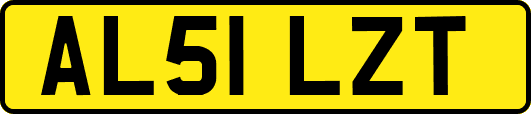 AL51 LZT